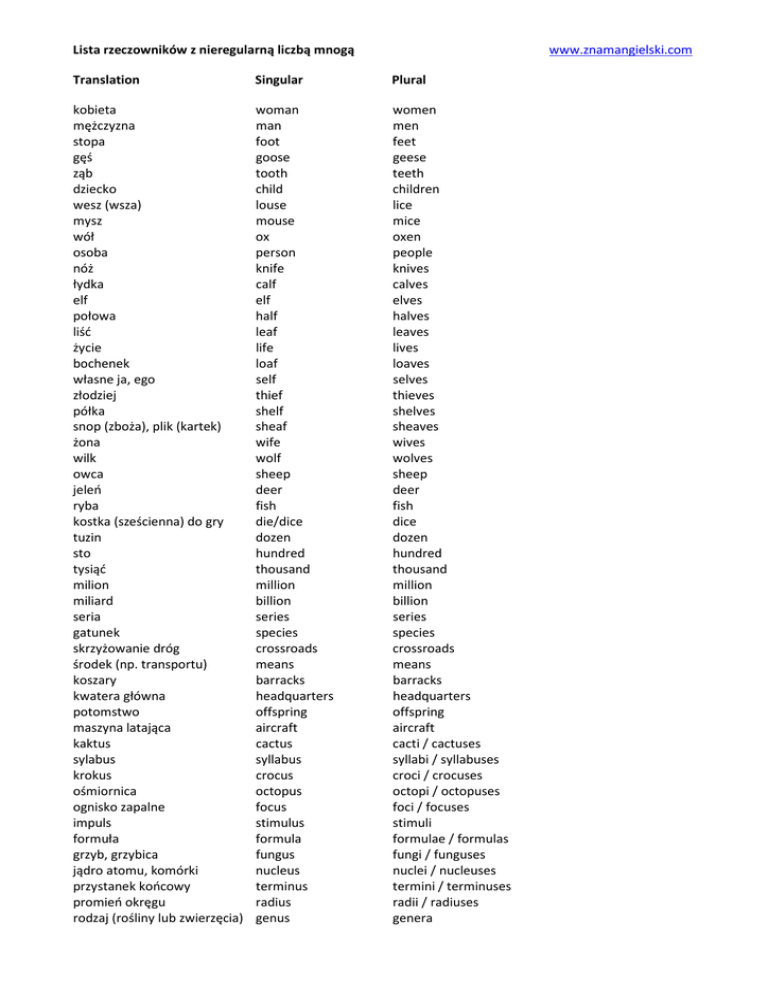 Lista rzeczowników z nieregularną liczbą mnogą

www.znamangielski.com

| Translation | Singular | Plural |
|---|---|---|
| kobieta | woman | women |
| mężczyzna | man | men |
| stopa | foot | feet |
| gęś | goose | geese |
| ząb | tooth | teeth |
| dziecko | child | children |
| wesz (wsza) | louse | lice |
| mysz | mouse | mice |
| wół | ox | oxen |
| osoba | person | people |
| nóż | knife | knives |
| łydka | calf | calves |
| elf | elf | elves |
| połowa | half | halves |
| liść | leaf | leaves |
| życie | life | lives |
| bochenek | loaf | loaves |
| własne ja, ego | self | selves |
| złodziej | thief | thieves |
| półka | shelf | shelves |
| snop (zboża), plik (kartek) | sheaf | sheaves |
| żona | wife | wives |
| wilk | wolf | wolves |
| owca | sheep | sheep |
| jeleń | deer | deer |
| ryba | fish | fish |
| kostka (sześcienna) do gry | die/dice | dice |
| tuzin | dozen | dozen |
| sto | hundred | hundred |
| tysiąć | thousand | thousand |
| milion | million | million |
| miliard | billion | billion |
| seria | series | series |
| gatunek | species | species |
| skrzyżowanie dróg | crossroads | crossroads |
| środek (np. transportu) | means | means |
| koszary | barracks | barracks |
| kwatera główna | headquarters | headquarters |
| potomstwo | offspring | offspring |
| maszyna latająca | aircraft | aircraft |
| kaktus | cactus | cacti / cactuses |
| sylabus | syllabus | syllabi / syllabuses |
| krokus | crocus | croci / crocuses |
| ośmiornica | octopus | octopi / octopuses |
| ognisko zapalne | focus | foci / focuses |
| impuls | stimulus | stimuli |
| formuła | formula | formulae / formulas |
| grzyb, grzybica | fungus | fungi / funguses |
| jądro atomu, komórki | nucleus | nuclei / nucleuses |
| przystanek końcowy | terminus | termini / terminuses |
| promień okręgu | radius | radii / radiuses |
| rodzaj (rośliny lub zwierzęcia) | genus | genera |